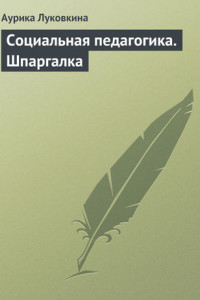 Аурика Луковкина

Социальная педагогика. Шпаргалка